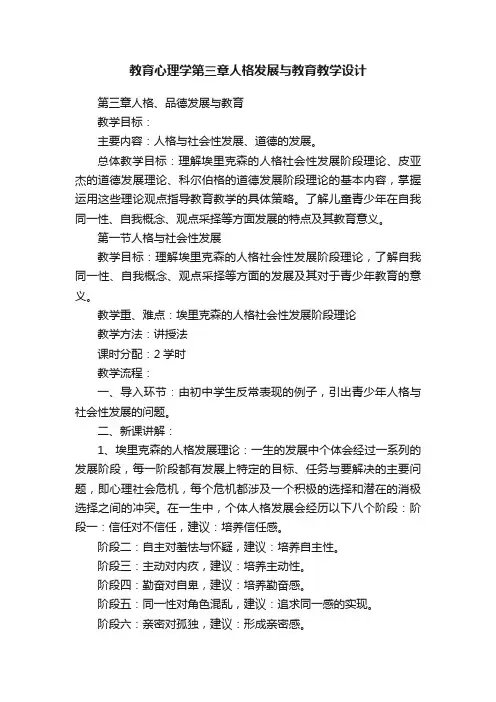 教育心理学第三章人格发展与教育教学设计

第三章人格、品德发展与教育

教学目标：

主要内容：人格与社会性发展、道德的发展。

总体教学目标：理解埃里克森的人格社会性发展阶段理论、皮亚杰的道德发展理论、科尔伯格的道德发展阶段理论的基本内容，掌握运用这些理论观点指导教育教学的具体策略。了解儿童青少年在自我同一性、自我概念、观点采择等方面发展的特点及其教育意义。

第一节人格与社会性发展

教学目标：理解埃里克森的人格社会性发展阶段理论，了解自我同一性、自我概念、观点采择等方面的发展及其对于青少年教育的意义。

教学重、难点：埃里克森的人格社会性发展阶段理论

教学方法：讲授法

课时分配：2 学时

教学流程：

一、导入环节：由初中学生反常表现的例子，引出青少年人格与社会性发展的问题。

二、新课讲解：

1、埃里克森的人格发展理论：一生的发展中个体会经过一系列的发展阶段，每一阶段都有发展上特定的目标、任务与要解决的主要问题，即心理社会危机，每个危机都涉及一个积极的选择和潜在的消极选择之间的冲突。在一生中，个体人格发展会经历以下八个阶段：阶段一：信任对不信任，建议：培养信任感。

阶段二：自主对羞怯与怀疑，建议：培养自主性。

阶段三：主动对内疚，建议：培养主动性。

阶段四：勤奋对自卑，建议：培养勤奋感。

阶段五：同一性对角色混乱，建议：追求同一感的实现。

阶段六：亲密对孤独，建议：形成亲密感。